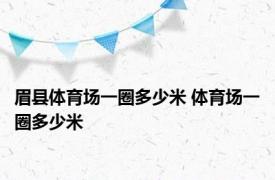 眉县体育场一圈多少米 体育场一圈多少米